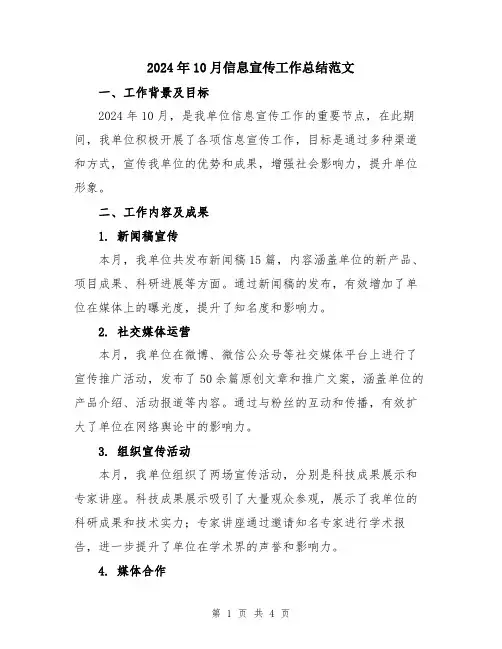 2024年10月信息宣传工作总结范文

一、工作背景及目标

2024年10月，是我单位信息宣传工作的重要节点，在此期间，我单位积极开展了各项信息宣传工作，目标是通过多种渠道和方式，宣传我单位的优势和成果，增强社会影响力，提升单位形象。

二、工作内容及成果

1. 新闻稿宣传

本月，我单位共发布新闻稿15篇，内容涵盖单位的新产品、项目成果、科研进展等方面。通过新闻稿的发布，有效增加了单位在媒体上的曝光度，提升了知名度和影响力。

2. 社交媒体运营

本月，我单位在微博、微信公众号等社交媒体平台上进行了宣传推广活动，发布了50余篇原创文章和推广文案，涵盖单位的产品介绍、活动报道等内容。通过与粉丝的互动和传播，有效扩大了单位在网络舆论中的影响力。

3. 组织宣传活动

本月，我单位组织了两场宣传活动，分别是科技成果展示和专家讲座。科技成果展示吸引了大量观众参观，展示了我单位的科研成果和技术实力；专家讲座通过邀请知名专家进行学术报告，进一步提升了单位在学术界的声誉和影响力。

4. 媒体合作

第 1 页 共 4 页